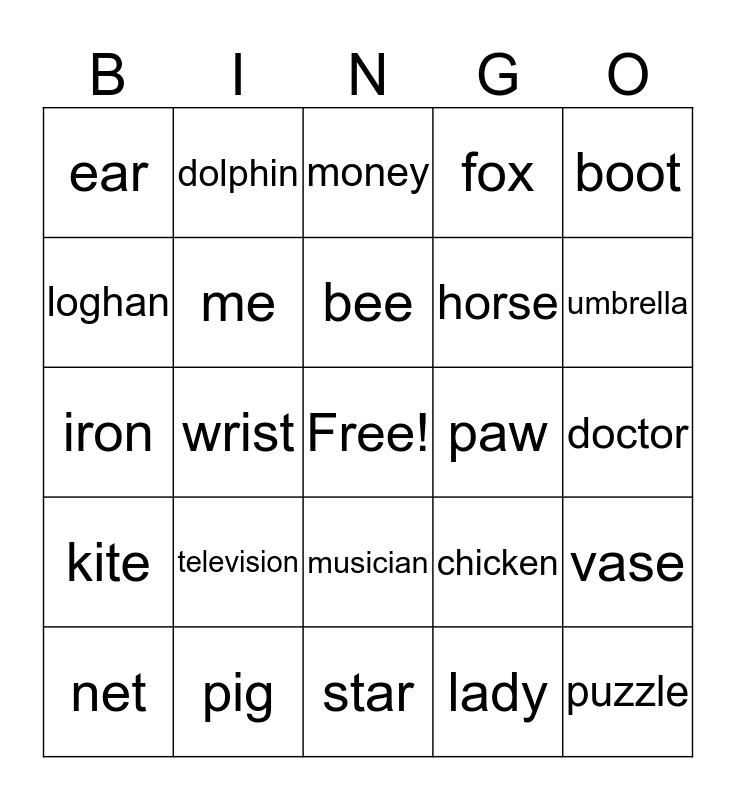 | B | I | N | G | O |
|---|---|---|---|---|
| ear | dolphin | money | fox | boot |
| loghan | me | bee | horse | umbrella |
| iron | wrist | Free! | paw | doctor |
| kite | television | musician | chicken | vase |
| net | pig | star | lady | puzzle |